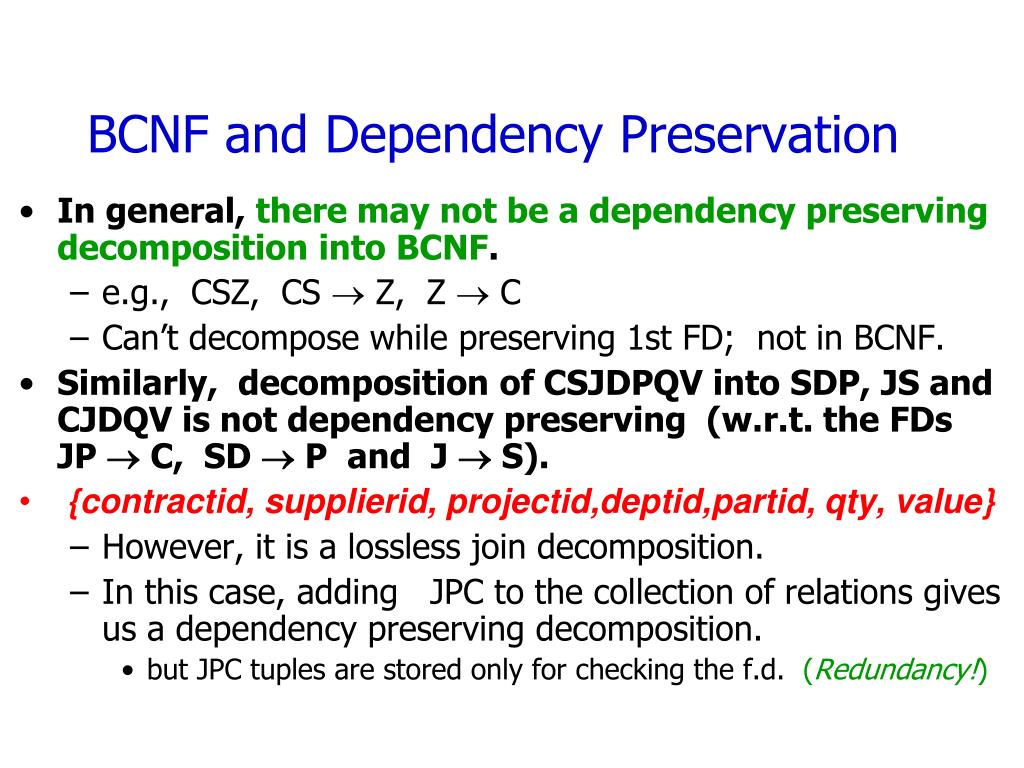 BCNF and Dependency Preservation

• In general, there may not be a dependency preserving decomposition into BCNF.

– e.g., CSZ, CS $\rightarrow$ Z, Z $\rightarrow$ C

– Can't decompose while preserving 1st FD; not in BCNF.

• Similarly, decomposition of CSJDPQV into SDP, JS and CJDQV is not dependency preserving (w.r.t. the FDs JP $\rightarrow$ C, SD $\rightarrow$ P and J $\rightarrow$ S).

• {contractid, supplierid, projectid,deptid,partid, qty, value}

– However, it is a lossless join decomposition.

– In this case, adding JPC to the collection of relations gives us a dependency preserving decomposition.

• but JPC tuples are stored only for checking the f.d. (Redundancy!)